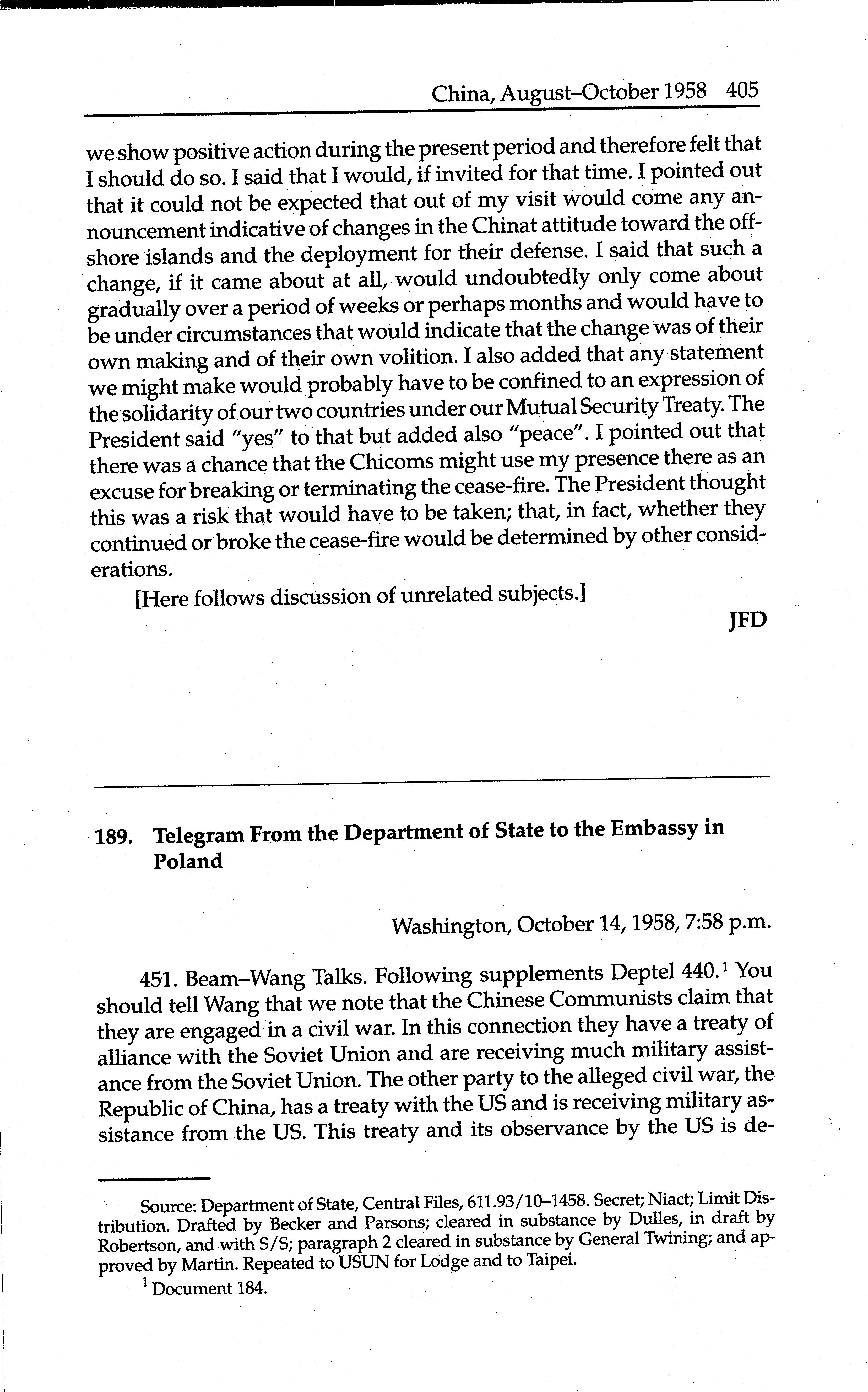 China, August–October 1958 405

we show positive action during the present period and therefore felt that I should do so. I said that I would, if invited for that time. I pointed out that it could not be expected that out of my visit would come any announcement indicative of changes in the Chinat attitude toward the offshore islands and the deployment for their defense. I said that such a change, if it came about at all, would undoubtedly only come about gradually over a period of weeks or perhaps months and would have to be under circumstances that would indicate that the change was of their own making and of their own volition. I also added that any statement we might make would probably have to be confined to an expression of the solidarity of our two countries under our Mutual Security Treaty. The President said "yes" to that but added also "peace". I pointed out that there was a chance that the Chicoms might use my presence there as an excuse for breaking or terminating the cease-fire. The President thought this was a risk that would have to be taken; that, in fact, whether they continued or broke the cease-fire would be determined by other considerations.

[Here follows discussion of unrelated subjects.]

JFD

189. Telegram From the Department of State to the Embassy in Poland

Washington, October 14, 1958, 7:58 p.m.

451. Beam–Wang Talks. Following supplements Deptel 440.$^1$ You should tell Wang that we note that the Chinese Communists claim that they are engaged in a civil war. In this connection they have a treaty of alliance with the Soviet Union and are receiving much military assistance from the Soviet Union. The other party to the alleged civil war, the Republic of China, has a treaty with the US and is receiving military assistance from the US. This treaty and its observance by the US is de-

Source: Department of State, Central Files, 611.93/10–1458. Secret; Niact; Limit Distribution. Drafted by Becker and Parsons; cleared in substance by Dulles, in draft by Robertson, and with S/S; paragraph 2 cleared in substance by General Twining; and approved by Martin. Repeated to USUN for Lodge and to Taipei.

$^1$ Document 184.